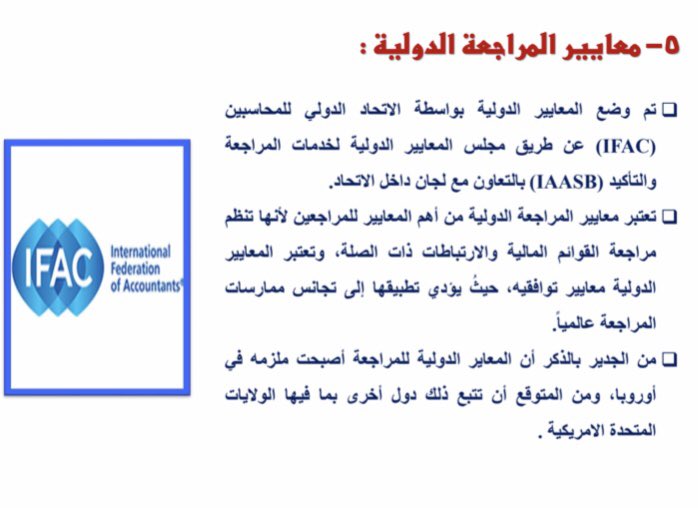 ٥- معايير المراجعة الدولية :

❑ تم وضع المعايير الدولية بواسطة الاتحاد الدولي للمحاسبين (IFAC) عن طريق مجلس المعايير الدولية لخدمات المراجعة والتأكيد (IAASB) بالتعاون مع لجان داخل الاتحاد.

❑ تعتبر معايير المراجعة الدولية من أهم المعايير للمراجعين لأنها تنظم مراجعة القوائم المالية والارتباطات ذات الصلة، وتعتبر المعايير الدولية معايير توافقيه، حيثُ يؤدي تطبيقها إلى تجانس ممارسات المراجعة عالمياً.

❑ من الجدير بالذكر أن المعاير الدولية للمراجعة أصبحت ملزمه في أوروبا، ومن المتوقع أن تتبع ذلك دول أخرى بما فيها الولايات المتحدة الامريكية .

IFAC International Federation of Accountants®